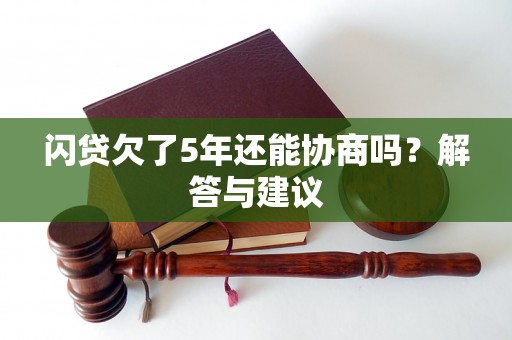 闪贷欠了5年还能协商吗？解答与建议